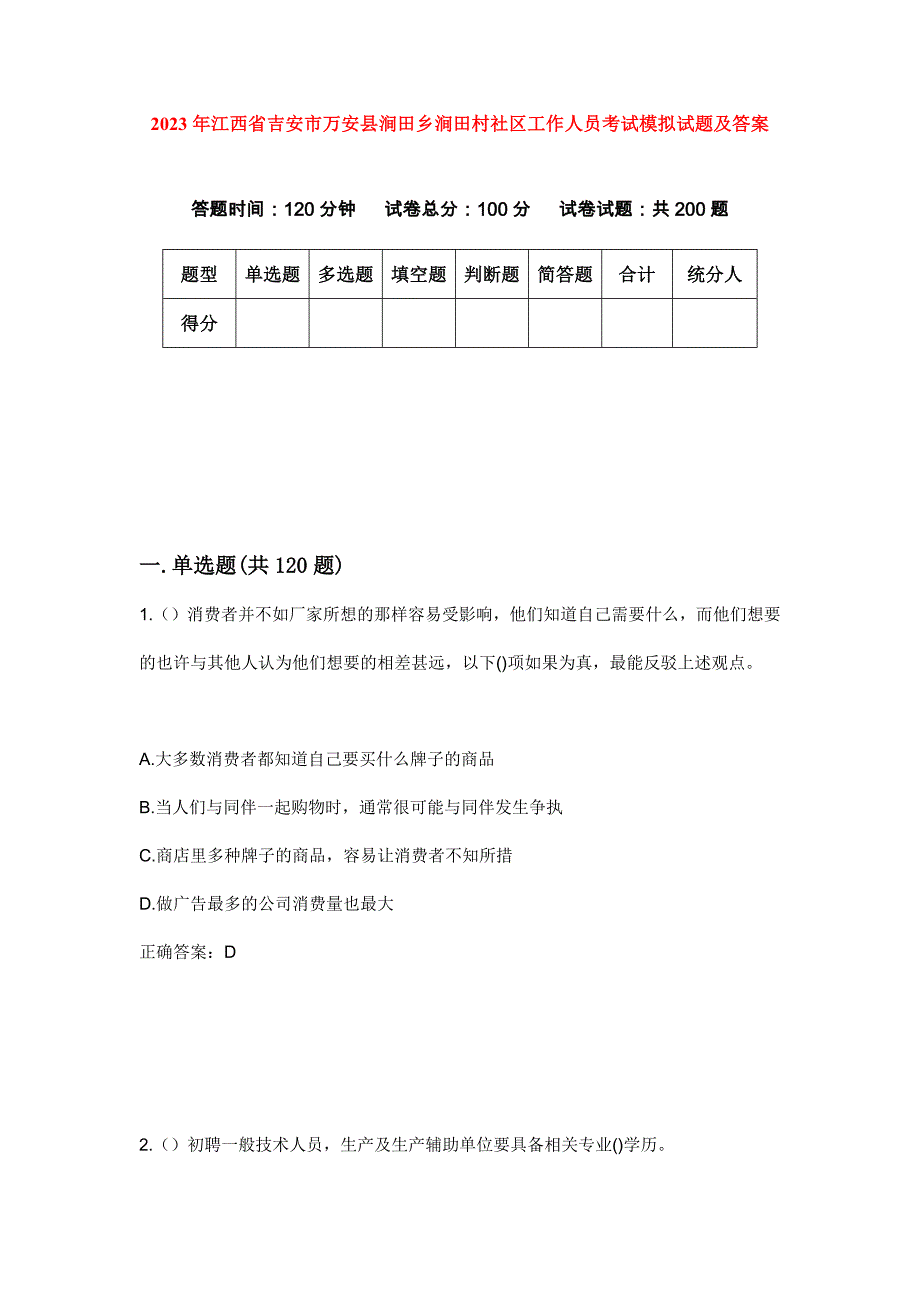 2023年江西省吉安市万安县涧田乡涧田村社区工作人员考试模拟试题及答案

答题时间：120分钟　试卷总分：100分　试卷试题：共200题

| 题型 | 单选题 | 多选题 | 填空题 | 判断题 | 简答题 | 合计 | 统分人 |
|---|---|---|---|---|---|---|---|
| 得分 | | | | | | | |

一.单选题(共120题)

1.（）消费者并不如厂家所想的那样容易受影响，他们知道自己需要什么，而他们想要的也许与其他人认为他们想要的相差甚远，以下()项如果为真，最能反驳上述观点。

A.大多数消费者都知道自己要买什么牌子的商品

B.当人们与同伴一起购物时，通常很可能与同伴发生争执

C.商店里多种牌子的商品，容易让消费者不知所措

D.做广告最多的公司消费量也最大

正确答案：D

2.（）初聘一般技术人员，生产及生产辅助单位要具备相关专业()学历。